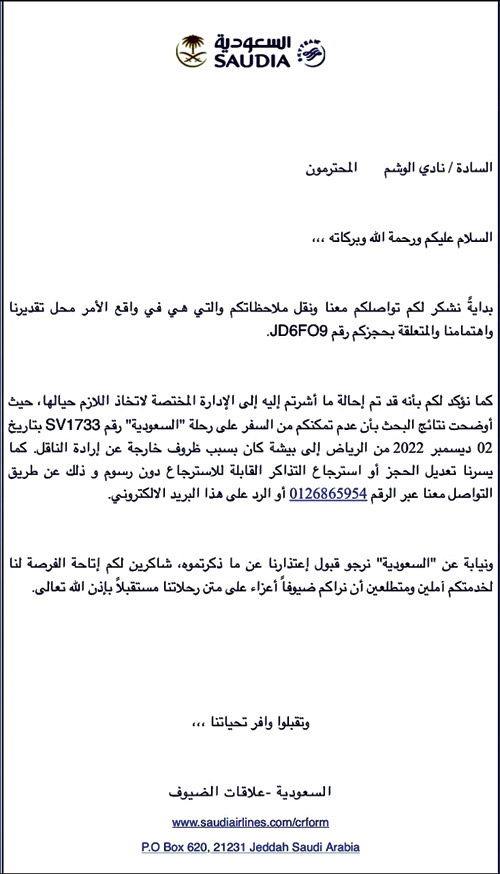 السعودية
SAUDIA

السادة / نادي الوشم المحترمون

السلام عليكم ورحمة الله وبركاته ،،،

بدايةً نشكر لكم تواصلكم معنا ونقل ملاحظاتكم والتي هي في واقع الأمر محل تقديرنا واهتمامنا والمتعلقة بحجزكم رقم JD6FO9

كما نؤكد لكم بأنه قد تم إحالة ما أشرتم إليه إلى الإدارة المختصة لاتخاذ اللازم حيالها، حيث أوضحت نتائج البحث بأن عدم تمكنكم من السفر على رحلة "السعودية" رقم SV1733 بتاريخ 02 ديسمبر 2022 من الرياض إلى بيشة كان بسبب ظروف خارجة عن إرادة الناقل. كما يسرنا تعديل الحجز أو استرجاع التذاكر القابلة للاسترجاع دون رسوم و ذلك عن طريق التواصل معنا عبر الرقم 0126865954 أو الرد على هذا البريد الالكتروني.

ونيابة عن "السعودية" نرجو قبول إعتذارنا عن ما ذكرتموه، شاكرين لكم إتاحة الفرصة لنا لخدمتكم أملين ومتطلعين أن نراكم ضيوفاً أعزاء على متن رحلاتنا مستقبلاً بإذن الله تعالى.

وتقبلوا وافر تحياتنا ،،،

السعودية -علاقات الضيوف

www.saudiairlines.com/crform

P.O Box 620, 21231 Jeddah Saudi Arabia